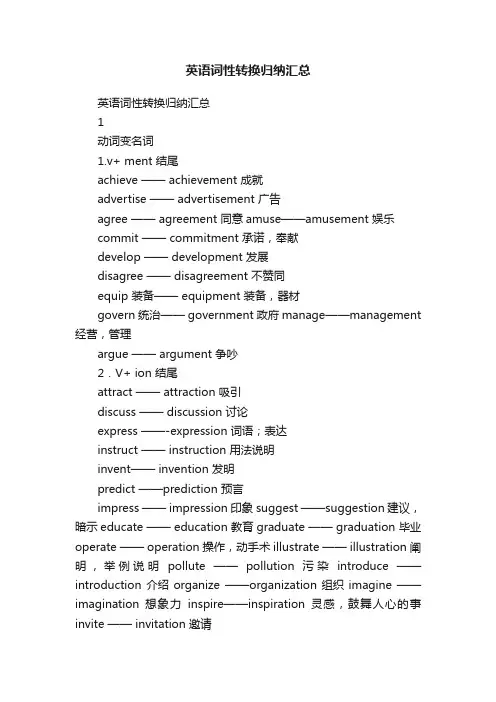 英语词性转换归纳汇总

英语词性转换归纳汇总

1

动词变名词

1.v+ ment 结尾

achieve —— achievement 成就

advertise —— advertisement 广告

agree —— agreement 同意 amuse——amusement 娱乐

commit —— commitment 承诺，奉献

develop —— development 发展

disagree —— disagreement 不赞同

equip 装备—— equipment 装备，器材

govern 统治—— government 政府 manage——management 经营，管理

argue —— argument 争吵

2．V+ ion 结尾

attract —— attraction 吸引

discuss —— discussion 讨论

express ——-expression 词语；表达

instruct —— instruction 用法说明

invent—— invention 发明

predict ——prediction 预言

impress —— impression 印象 suggest ——suggestion 建议，暗示 educate —— education 教育 graduate —— graduation 毕业 operate —— operation 操作，动手术 illustrate —— illustration 阐明，举例说明 pollute —— pollution 污染 introduce —— introduction 介绍 organize ——organization 组织 imagine —— imagination 想象力 inspire——inspiration 灵感，鼓舞人心的事 invite —— invitation 邀请